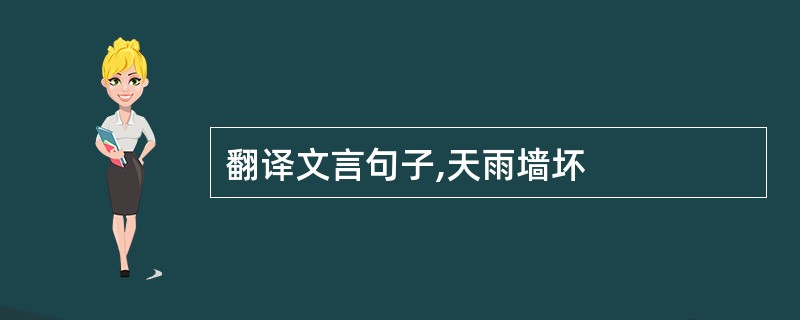 翻译文言句子,天雨墙坏